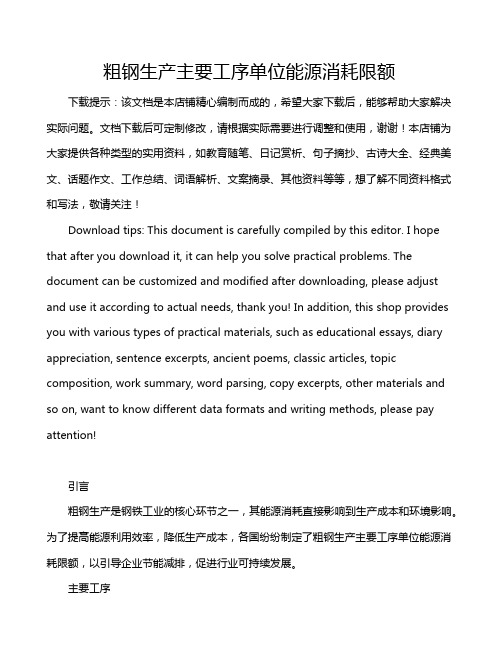 粗钢生产主要工序单位能源消耗限额

下载提示：该文档是本店铺精心编制而成的，希望大家下载后，能够帮助大家解决实际问题。文档下载后可定制修改，请根据实际需要进行调整和使用，谢谢！本店铺为大家提供各种类型的实用资料，如教育随笔、日记赏析、句子摘抄、古诗大全、经典美文、话题作文、工作总结、词语解析、文案摘录、其他资料等等，想了解不同资料格式和写法，敬请关注！

Download tips: This document is carefully compiled by this editor. I hope that after you download it, it can help you solve practical problems. The document can be customized and modified after downloading, please adjust and use it according to actual needs, thank you! In addition, this shop provides you with various types of practical materials, such as educational essays, diary appreciation, sentence excerpts, ancient poems, classic articles, topic composition, work summary, word parsing, copy excerpts, other materials and so on, want to know different data formats and writing methods, please pay attention!

引言

粗钢生产是钢铁工业的核心环节之一，其能源消耗直接影响到生产成本和环境影响。为了提高能源利用效率，降低生产成本，各国纷纷制定了粗钢生产主要工序单位能源消耗限额，以引导企业节能减排，促进行业可持续发展。

主要工序